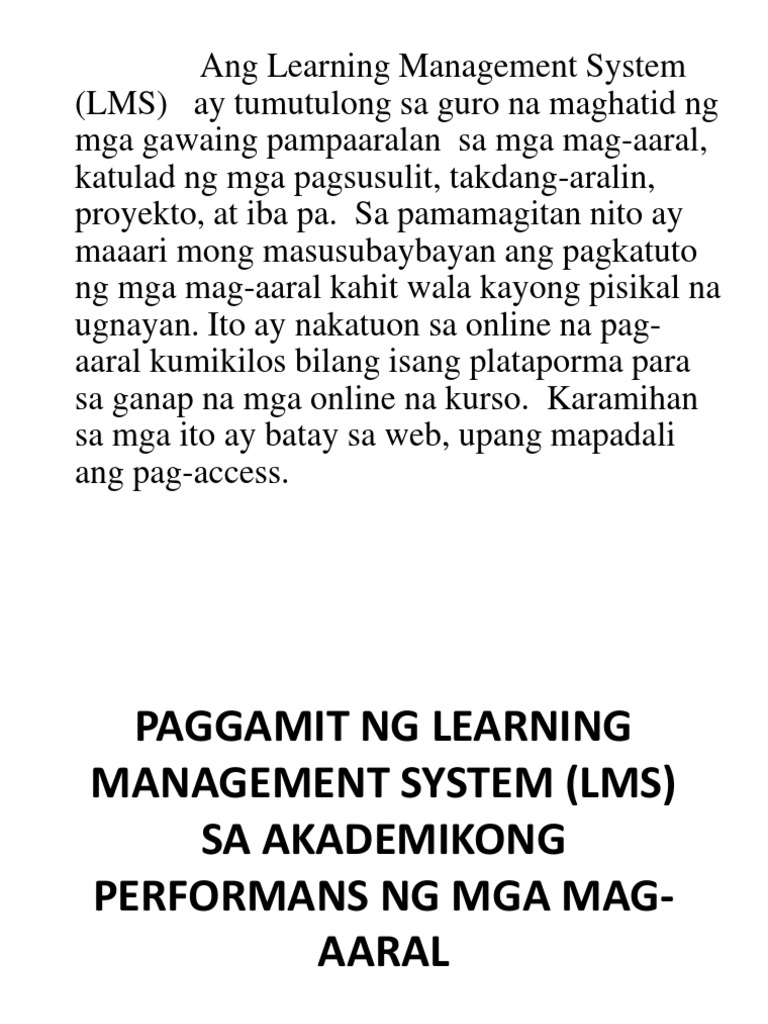 Ang Learning Management System (LMS) ay tumutulong sa guro na maghatid ng mga gawaing pampaaralan sa mga mag-aaral, katulad ng mga pagsusulit, takdang-aralin, proyekto, at iba pa. Sa pamamagitan nito ay maaari mong masusubaybayan ang pagkatuto ng mga mag-aaral kahit wala kayong pisikal na ugnayan. Ito ay nakatuon sa online na pag-aaral kumikilos bilang isang plataporma para sa ganap na mga online na kurso. Karamihan sa mga ito ay batay sa web, upang mapadali ang pag-access.

PAGGAMIT NG LEARNING MANAGEMENT SYSTEM (LMS) SA AKADEMIKONG PERFORMANS NG MGA MAG-AARAL